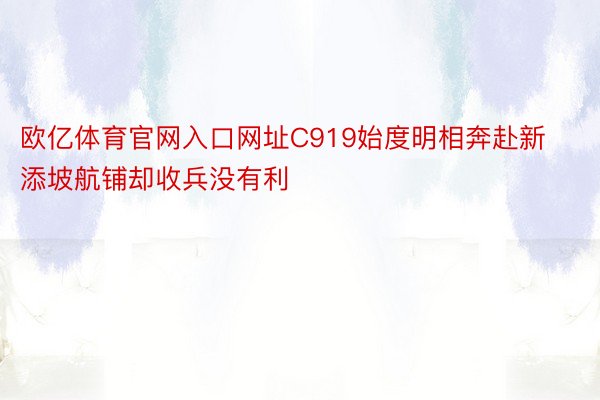 欧亿体育官网入口网址C919始度明相奔赴新添坡航铺却收兵没有利